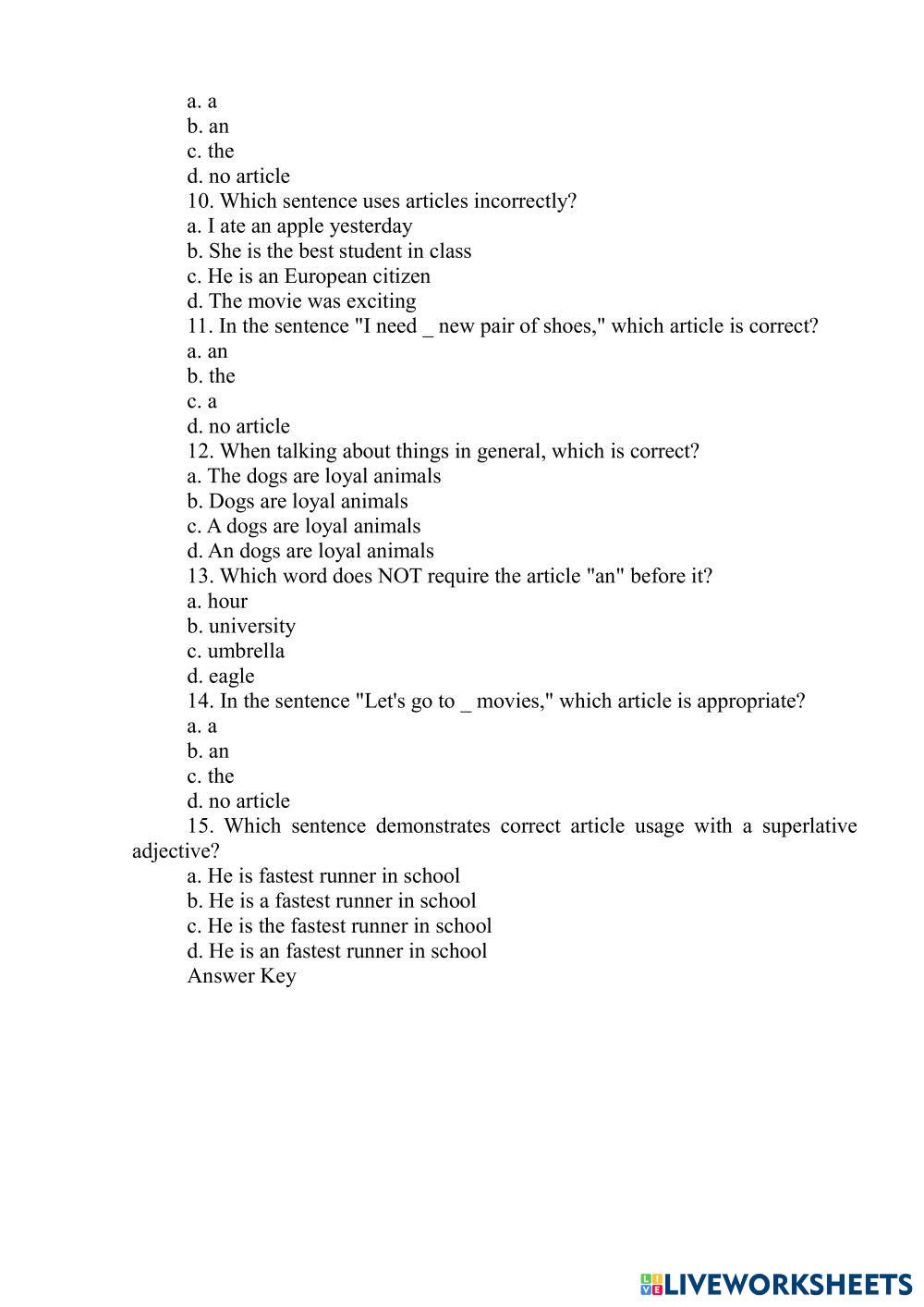 a. a
b. an
c. the
d. no article
10. Which sentence uses articles incorrectly?
a. I ate an apple yesterday
b. She is the best student in class
c. He is an European citizen
d. The movie was exciting
11. In the sentence "I need _ new pair of shoes," which article is correct?
a. an
b. the
c. a
d. no article
12. When talking about things in general, which is correct?
a. The dogs are loyal animals
b. Dogs are loyal animals
c. A dogs are loyal animals
d. An dogs are loyal animals
13. Which word does NOT require the article "an" before it?
a. hour
b. university
c. umbrella
d. eagle
14. In the sentence "Let's go to _ movies," which article is appropriate?
a. a
b. an
c. the
d. no article
15. Which sentence demonstrates correct article usage with a superlative adjective?
a. He is fastest runner in school
b. He is a fastest runner in school
c. He is the fastest runner in school
d. He is an fastest runner in school
Answer Key

LIVEWORKSHEETS